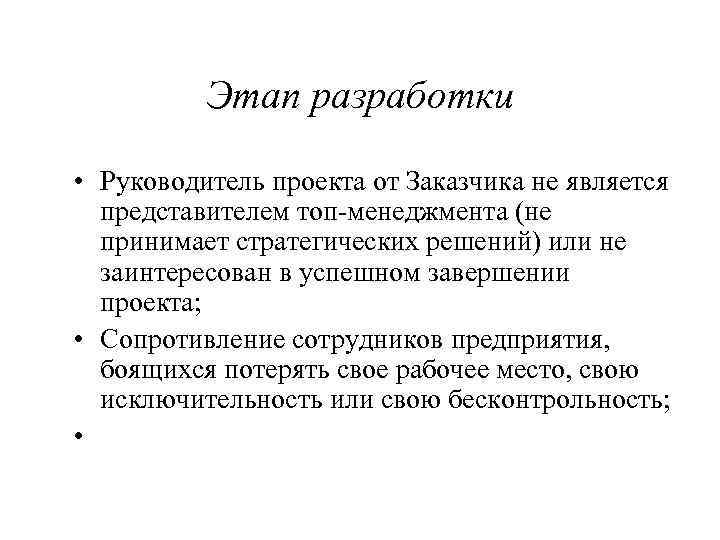 Этап разработки

• Руководитель проекта от Заказчика не является представителем топ-менеджмента (не принимает стратегических решений) или не заинтересован в успешном завершении проекта;
• Сопротивление сотрудников предприятия, боящихся потерять свое рабочее место, свою исключительность или свою бесконтрольность;
•